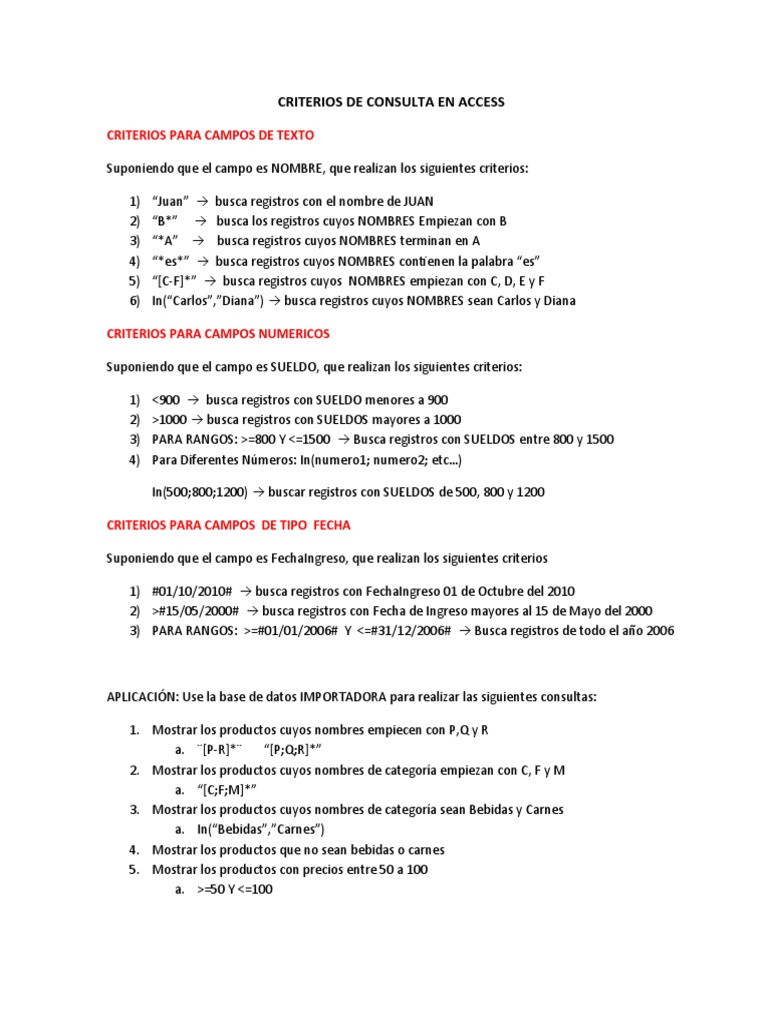 CRITERIOS DE CONSULTA EN ACCESS

CRITERIOS PARA CAMPOS DE TEXTO

Suponiendo que el campo es NOMBRE, que realizan los siguientes criterios:

1) “Juan” → busca registros con el nombre de JUAN
2) “B*” → busca los registros cuyos NOMBRES Empiezan con B
3) “*A” → busca registros cuyos NOMBRES terminan en A
4) “*es*” → busca registros cuyos NOMBRES contienen la palabra “es”
5) “[C-F]*” → busca registros cuyos NOMBRES empiezan con C, D, E y F
6) In(“Carlos”,”Diana”) → busca registros cuyos NOMBRES sean Carlos y Diana

CRITERIOS PARA CAMPOS NUMERICOS

Suponiendo que el campo es SUELDO, que realizan los siguientes criterios:

1) <900 → busca registros con SUELDO menores a 900
2) >1000 → busca registros con SUELDOS mayores a 1000
3) PARA RANGOS: >=800 Y <=1500 → Busca registros con SUELDOS entre 800 y 1500
4) Para Diferentes Números: In(numero1; numero2; etc…)

In(500;800;1200) → buscar registros con SUELDOS de 500, 800 y 1200

CRITERIOS PARA CAMPOS DE TIPO FECHA

Suponiendo que el campo es FechaIngreso, que realizan los siguientes criterios

1) #01/10/2010# → busca registros con FechaIngreso 01 de Octubre del 2010
2) >#15/05/2000# → busca registros con Fecha de Ingreso mayores al 15 de Mayo del 2000
3) PARA RANGOS: >=#01/01/2006# Y <=#31/12/2006# → Busca registros de todo el año 2006

APLICACIÓN: Use la base de datos IMPORTADORA para realizar las siguientes consultas:

1. Mostrar los productos cuyos nombres empiecen con P,Q y R
a. ¨[P-R]*¨ “[P;Q;R]*”
2. Mostrar los productos cuyos nombres de categoría empiezan con C, F y M
a. “[C;F;M]*”
3. Mostrar los productos cuyos nombres de categoría sean Bebidas y Carnes
a. In(“Bebidas”,”Carnes”)
4. Mostrar los productos que no sean bebidas o carnes
5. Mostrar los productos con precios entre 50 a 100
a. >=50 Y <=100